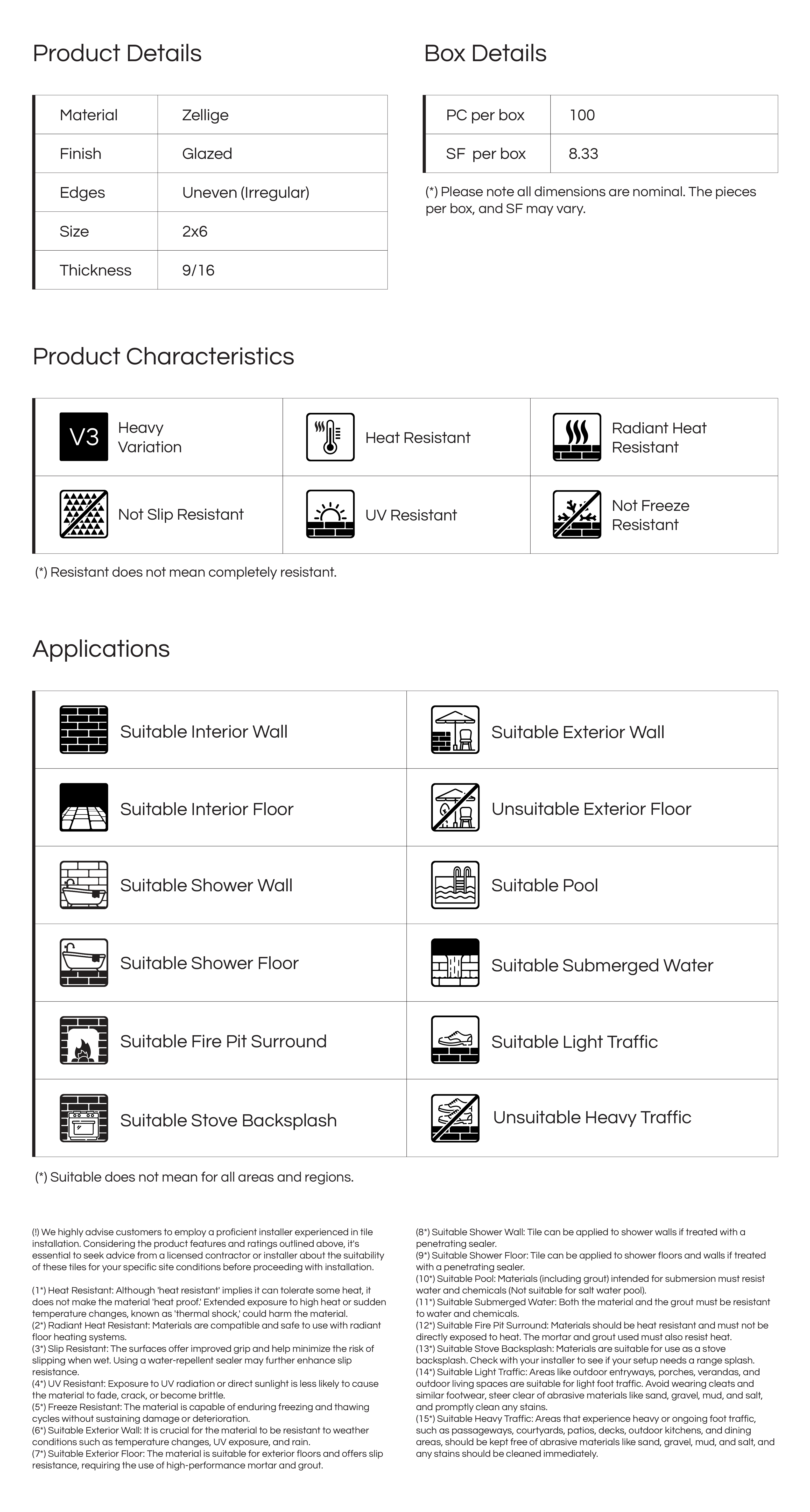 Product Details

| Material | Zellige |
|---|---|
| Finish | Glazed |
| Edges | Uneven (Irregular) |
| Size | 2x6 |
| Thickness | 9/16 |

Box Details

| PC per box | 100 |
|---|---|
| SF per box | 8.33 |

(*) Please note all dimensions are nominal. The pieces per box, and SF may vary.

Product Characteristics

| V3 Heavy Variation | Heat Resistant | Radiant Heat Resistant |
|---|---|---|
| Not Slip Resistant | UV Resistant | Not Freeze Resistant |

(*) Resistant does not mean completely resistant.

Applications

| Suitable Interior Wall | Suitable Exterior Wall |
|---|---|
| Suitable Interior Floor | Unsuitable Exterior Floor |
| Suitable Shower Wall | Suitable Pool |
| Suitable Shower Floor | Suitable Submerged Water |
| Suitable Fire Pit Surround | Suitable Light Traffic |
| Suitable Stove Backsplash | Unsuitable Heavy Traffic |

(*) Suitable does not mean for all areas and regions.

(!) We highly advise customers to employ a proficient installer experienced in tile installation. Considering the product features and ratings outlined above, it's essential to seek advice from a licensed contractor or installer about the suitability of these tiles for your specific site conditions before proceeding with installation.

(1*) Heat Resistant: Although 'heat resistant' implies it can tolerate some heat, it does not make the material 'heat proof.' Extended exposure to high heat or sudden temperature changes, known as 'thermal shock,' could harm the material.
(2*) Radiant Heat Resistant: Materials are compatible and safe to use with radiant floor heating systems.
(3*) Slip Resistant: The surfaces offer improved grip and help minimize the risk of slipping when wet. Using a water-repellent sealer may further enhance slip resistance.
(4*) UV Resistant: Exposure to UV radiation or direct sunlight is less likely to cause the material to fade, crack, or become brittle.
(5*) Freeze Resistant: The material is capable of enduring freezing and thawing cycles without sustaining damage or deterioration.
(6*) Suitable Exterior Wall: It is crucial for the material to be resistant to weather conditions such as temperature changes, UV exposure, and rain.
(7*) Suitable Exterior Floor: The material is suitable for exterior floors and offers slip resistance, requiring the use of high-performance mortar and grout.

(8*) Suitable Shower Wall: Tile can be applied to shower walls if treated with a penetrating sealer.
(9*) Suitable Shower Floor: Tile can be applied to shower floors and walls if treated with a penetrating sealer.
(10*) Suitable Pool: Materials (including grout) intended for submersion must resist water and chemicals (Not suitable for salt water pool).
(11*) Suitable Submerged Water: Both the material and the grout must be resistant to water and chemicals.
(12*) Suitable Fire Pit Surround: Materials should be heat resistant and must not be directly exposed to heat. The mortar and grout used must also resist heat.
(13*) Suitable Stove Backsplash: Materials are suitable for use as a stove backsplash. Check with your installer to see if your setup needs a range splash.
(14*) Suitable Light Traffic: Areas like outdoor entryways, porches, verandas, and outdoor living spaces are suitable for light foot traffic. Avoid wearing cleats and similar footwear, steer clear of abrasive materials like sand, gravel, mud, and salt, and promptly clean any stains.
(15*) Suitable Heavy Traffic: Areas that experience heavy or ongoing foot traffic, such as passageways, courtyards, patios, decks, outdoor kitchens, and dining areas, should be kept free of abrasive materials like sand, gravel, mud, and salt, and any stains should be cleaned immediately.